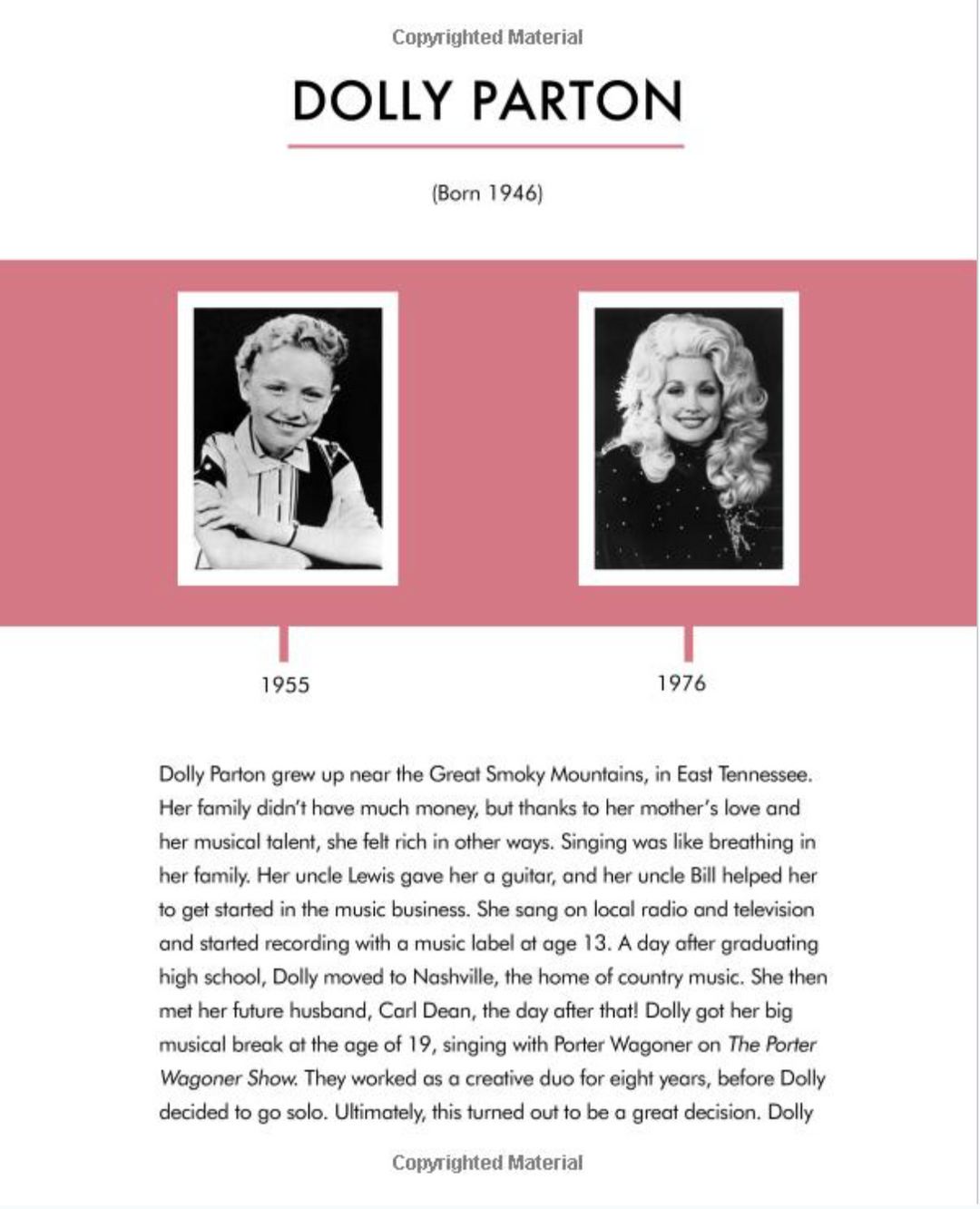 Copyrighted Material

DOLLY PARTON

(Born 1946)

1955

1976

Dolly Parton grew up near the Great Smoky Mountains, in East Tennessee. Her family didn't have much money, but thanks to her mother's love and her musical talent, she felt rich in other ways. Singing was like breathing in her family. Her uncle Lewis gave her a guitar, and her uncle Bill helped her to get started in the music business. She sang on local radio and television and started recording with a music label at age 13. A day after graduating high school, Dolly moved to Nashville, the home of country music. She then met her future husband, Carl Dean, the day after that! Dolly got her big musical break at the age of 19, singing with Porter Wagoner on The Porter Wagoner Show. They worked as a creative duo for eight years, before Dolly decided to go solo. Ultimately, this turned out to be a great decision. Dolly

Copyrighted Material